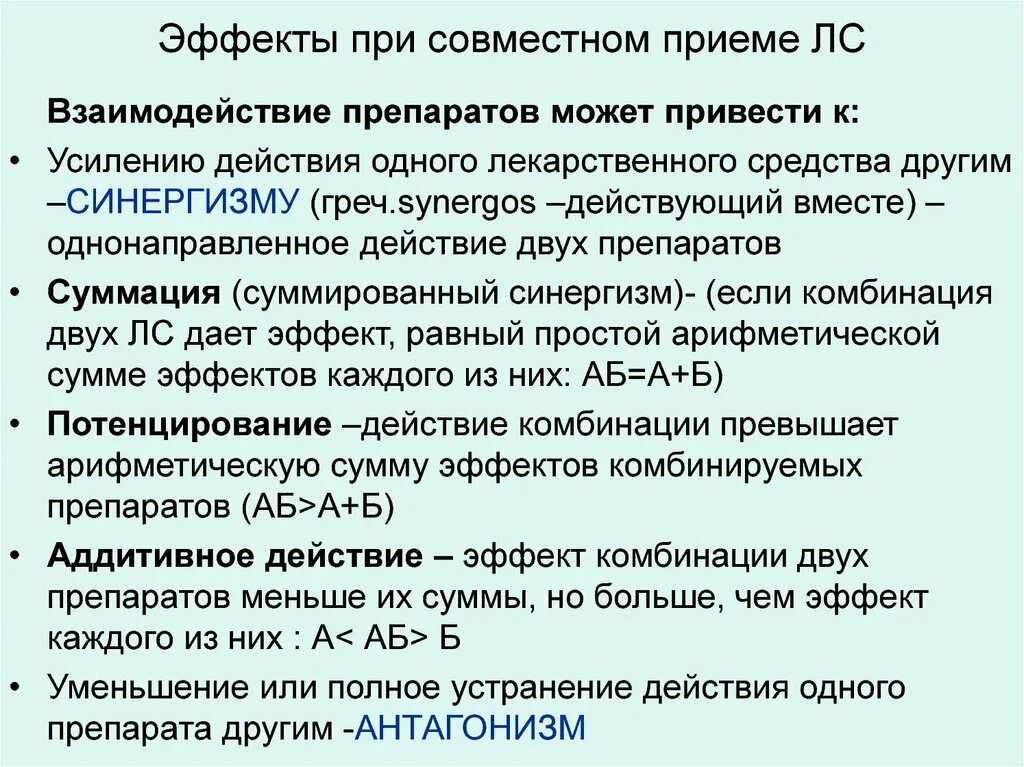 Эффекты при совместном приеме ЛС

Взаимодействие препаратов может привести к:

• Усилению действия одного лекарственного средства другим –СИНЕРГИЗМУ (греч.synergos –действующий вместе) – однонаправленное действие двух препаратов

• Суммация (суммированный синергизм)- (если комбинация двух ЛС дает эффект, равный простой арифметической сумме эффектов каждого из них: АБ=А+Б)

• Потенцирование –действие комбинации превышает арифметическую сумму эффектов комбинируемых препаратов (АБ>А+Б)

• Аддитивное действие – эффект комбинации двух препаратов меньше их суммы, но больше, чем эффект каждого из них : А< АБ> Б

• Уменьшение или полное устранение действия одного препарата другим -АНТАГОНИЗМ